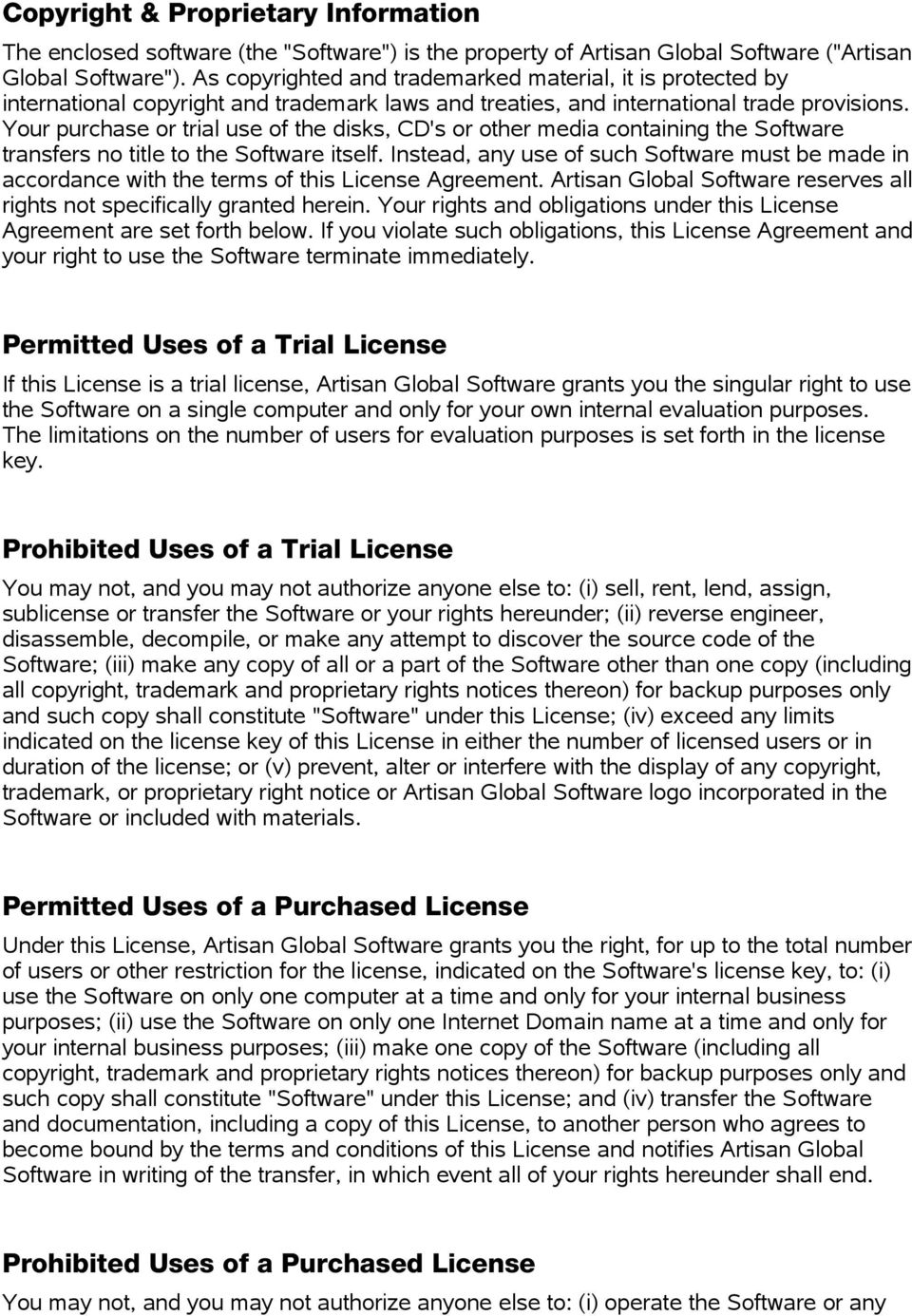 Copyright & Proprietary Information

The enclosed software (the "Software") is the property of Artisan Global Software ("Artisan Global Software"). As copyrighted and trademarked material, it is protected by international copyright and trademark laws and treaties, and international trade provisions. Your purchase or trial use of the disks, CD's or other media containing the Software transfers no title to the Software itself. Instead, any use of such Software must be made in accordance with the terms of this License Agreement. Artisan Global Software reserves all rights not specifically granted herein. Your rights and obligations under this License Agreement are set forth below. If you violate such obligations, this License Agreement and your right to use the Software terminate immediately.

Permitted Uses of a Trial License

If this License is a trial license, Artisan Global Software grants you the singular right to use the Software on a single computer and only for your own internal evaluation purposes. The limitations on the number of users for evaluation purposes is set forth in the license key.

Prohibited Uses of a Trial License

You may not, and you may not authorize anyone else to: (i) sell, rent, lend, assign, sublicense or transfer the Software or your rights hereunder; (ii) reverse engineer, disassemble, decompile, or make any attempt to discover the source code of the Software; (iii) make any copy of all or a part of the Software other than one copy (including all copyright, trademark and proprietary rights notices thereon) for backup purposes only and such copy shall constitute "Software" under this License; (iv) exceed any limits indicated on the license key of this License in either the number of licensed users or in duration of the license; or (v) prevent, alter or interfere with the display of any copyright, trademark, or proprietary right notice or Artisan Global Software logo incorporated in the Software or included with materials.

Permitted Uses of a Purchased License

Under this License, Artisan Global Software grants you the right, for up to the total number of users or other restriction for the license, indicated on the Software's license key, to: (i) use the Software on only one computer at a time and only for your internal business purposes; (ii) use the Software on only one Internet Domain name at a time and only for your internal business purposes; (iii) make one copy of the Software (including all copyright, trademark and proprietary rights notices thereon) for backup purposes only and such copy shall constitute "Software" under this License; and (iv) transfer the Software and documentation, including a copy of this License, to another person who agrees to become bound by the terms and conditions of this License and notifies Artisan Global Software in writing of the transfer, in which event all of your rights hereunder shall end.

Prohibited Uses of a Purchased License

You may not, and you may not authorize anyone else to: (i) operate the Software or any